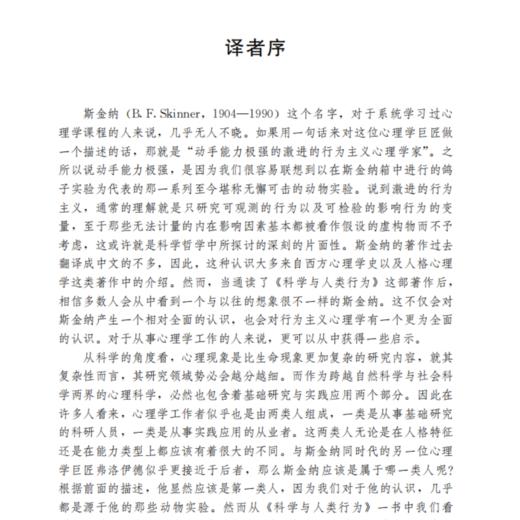 译者序

斯金纳（B. F. Skinner，1904—1990）这个名字，对于系统学习过心理学课程的人来说，几乎无人不晓。如果用一句话来对这位心理学巨匠做一个描述的话，那就是“动手能力极强的激进的行为主义心理学家”。之所以说动手能力极强，是因为我们很容易联想到以在斯金纳箱中进行的鸽子实验为代表的那一系列至今堪称无懈可击的动物实验。说到激进的行为主义，通常的理解就是只研究可观测的行为以及可检验的影响行为的变量，至于那些无法计量的内在影响因素基本都被看作假设的虚构物而不予考虑，这或许就是科学哲学中所探讨的深刻的片面性。斯金纳的著作过去翻译成中文的不多，因此，这种认识大多来自西方心理学史以及人格心理学这类著作中的介绍。然而，当通读了《科学与人类行为》这部著作后，相信多数人会从中看到一个与以往的想象很不一样的斯金纳。这不仅会对斯金纳产生一个相对全面的认识，也会对行为主义心理学有一个更为全面的认识。对于从事心理学工作的人来说，更可以从中获得一些启示。

从科学的角度看，心理现象是比生命现象更加复杂的研究内容，就其复杂性而言，其研究领域势必会越分越细。而作为跨越自然科学与社会科学两界的心理科学，必然也包含着基础研究与实践应用两个部分。因此在许多人看来，心理学工作者似乎也是由两类人组成，一类是从事基础研究的科研人员，一类是从事实践应用的从业者。这两类人无论是在人格特征还是在能力类型上都应该有着很大的不同。与斯金纳同时代的另一位心理学巨匠弗洛伊德似乎更接近于后者，那么斯金纳应该是属于哪一类人呢？根据前面的描述，他显然应该是第一类人，因为我们对于他的认识，几乎都是源于他的那些动物实验。然而从《科学与人类行为》一书中我们看